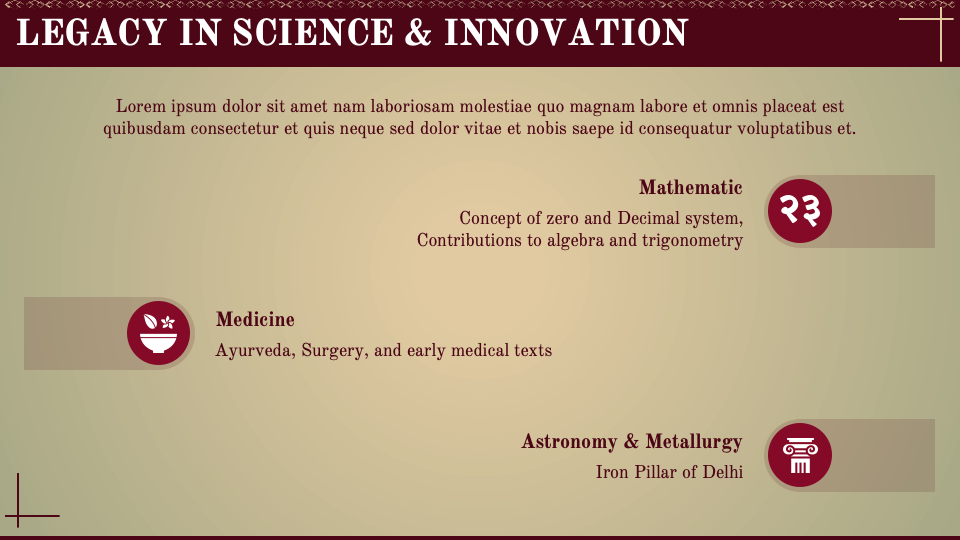 LEGACY IN SCIENCE & INNOVATION

Lorem ipsum dolor sit amet nam laboriosam molestiae quo magnam labore et omnis placeat est quibusdam consectetur et quis neque sed dolor vitae et nobis saepe id consequatur voluptatibus et.

Mathematic

Concept of zero and Decimal system, Contributions to algebra and trigonometry

२३

Medicine

Ayurveda, Surgery, and early medical texts

Astronomy & Metallurgy

Iron Pillar of Delhi